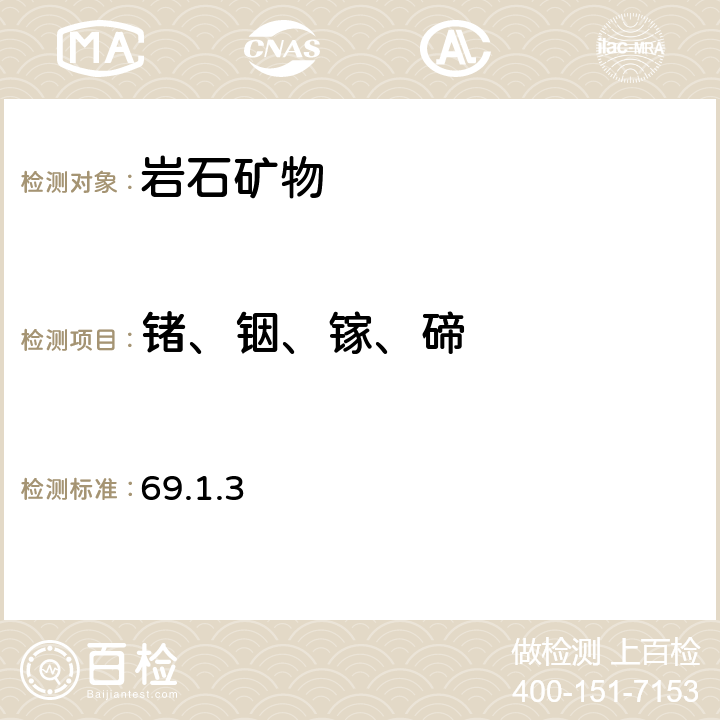 MA CNAS AC ilac-MRA

检测对象：岩石矿物

检测项目：锗、铟、镓、碲

检测标准：69.1.3

百检
Baijiantest.com

做检测 上百检
400-151-7153